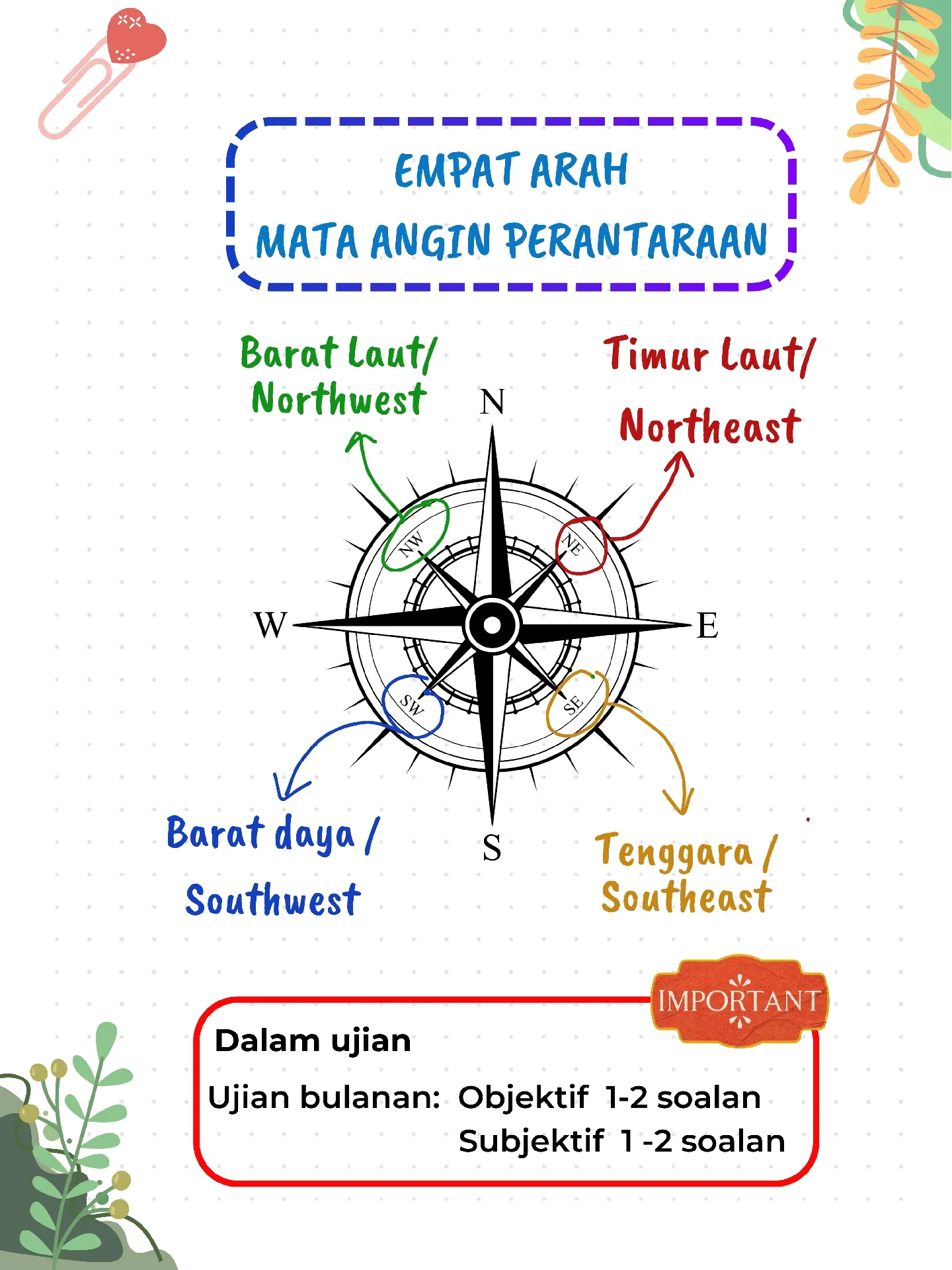 EMPAT ARAH
MATA ANGIN PERANTARAAN

Barat Laut/ Northwest

Timur Laut/ Northeast

N

NW

NE

W

E

SW

SE

S

Barat daya / Southwest

Tenggara / Southeast

IMPORTANT

Dalam ujian

Ujian bulanan: Objektif 1-2 soalan
Subjektif 1 -2 soalan